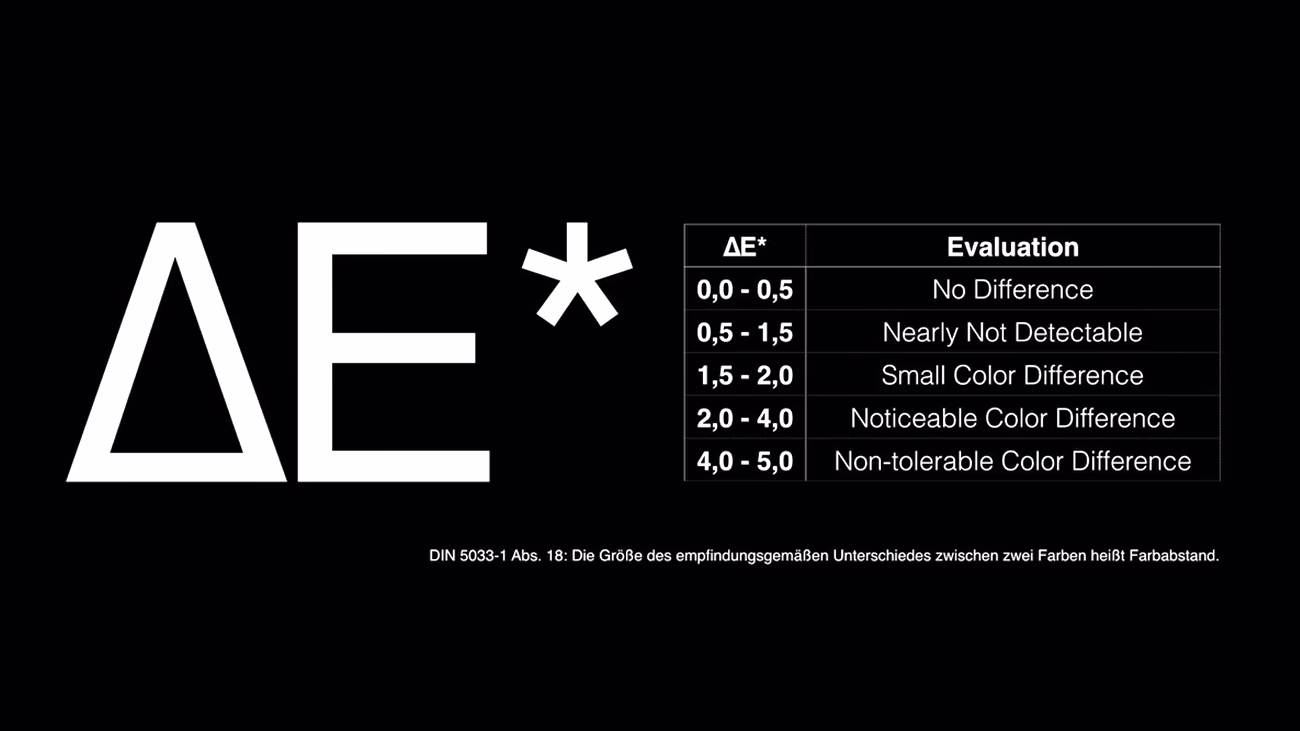 ΔE*

| ΔE* | Evaluation |
|---|---|
| 0,0 - 0,5 | No Difference |
| 0,5 - 1,5 | Nearly Not Detectable |
| 1,5 - 2,0 | Small Color Difference |
| 2,0 - 4,0 | Noticeable Color Difference |
| 4,0 - 5,0 | Non-tolerable Color Difference |

DIN 5033-1 Abs. 18: Die Größe des empfindungsgemäßen Unterschiedes zwischen zwei Farben heißt Farbabstand.